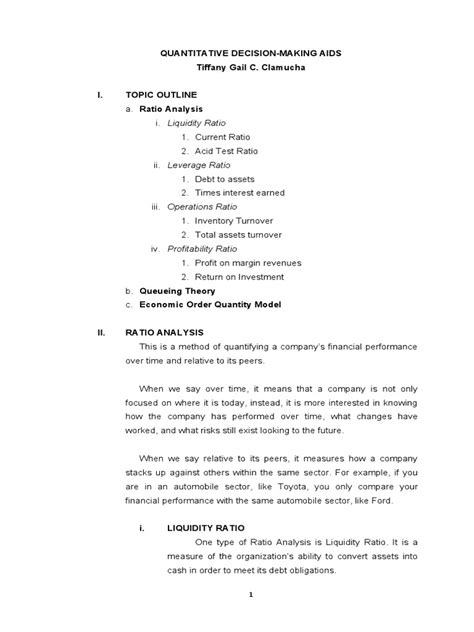 QUANTITATIVE DECISION-MAKING AIDS
Tiffany Gail C. Clamucha

I. TOPIC OUTLINE
a. Ratio Analysis
i. Liquidity Ratio
1. Current Ratio
2. Acid Test Ratio
ii. Leverage Ratio
1. Debt to assets
2. Times interest earned
iii. Operations Ratio
1. Inventory Turnover
2. Total assets turnover
iv. Profitability Ratio
1. Profit on margin revenues
2. Return on Investment
b. Queueing Theory
c. Economic Order Quantity Model

II. RATIO ANALYSIS
This is a method of quantifying a company's financial performance over time and relative to its peers.

When we say over time, it means that a company is not only focused on where it is today, instead, it is more interested in knowing how the company has performed over time, what changes have worked, and what risks still exist looking to the future.

When we say relative to its peers, it measures how a company stacks up against others within the same sector. For example, if you are in an automobile sector, like Toyota, you only compare your financial performance with the same automobile sector, like Ford.

i. LIQUIDITY RATIO
One type of Ratio Analysis is Liquidity Ratio. It is a measure of the organization's ability to convert assets into cash in order to meet its debt obligations.

1